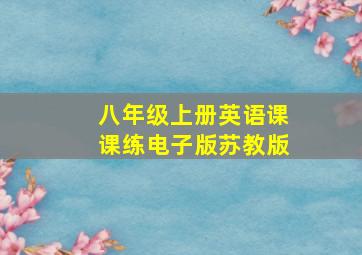 八年级上册英语课课练电子版苏教版